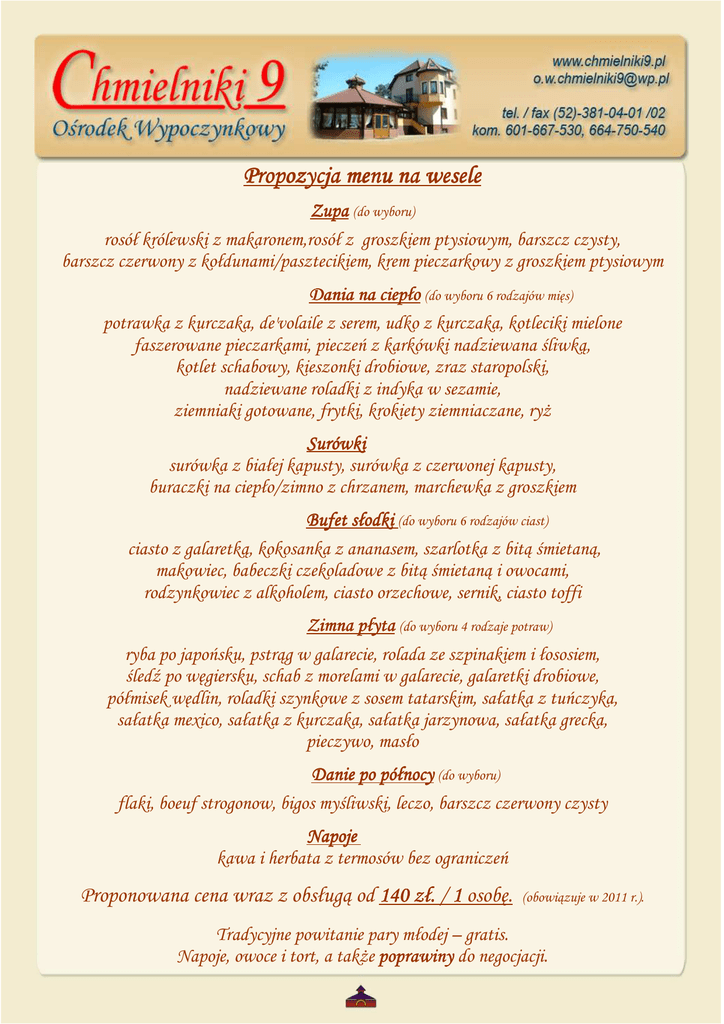 Chmielniki 9
Ośrodek Wypoczynkowy

www.chmielniki9.pl
o.w.chmielniki9@wp.pl

tel. / fax (52)-381-04-01 /02
kom. 601-667-530, 664-750-540

Propozycja menu na wesele

Zupa (do wyboru)

rosół królewski z makaronem,rosół z groszkiem ptysiowym, barszcz czysty, barszcz czerwony z kołdunami/pasztecikiem, krem pieczarkowy z groszkiem ptysiowym

Dania na ciepło (do wyboru 6 rodzajów mięs)

potrawka z kurczaka, de'volaile z serem, udko z kurczaka, kotleciki mielone faszerowane pieczarkami, pieczeń z karkówki nadziewana śliwką, kotlet schabowy, kieszonki drobiowe, zraz staropolski, nadziewane roladki z indyka w sezamie, ziemniaki gotowane, frytki, krokiety ziemniaczane, ryż

Surówki

surówka z białej kapusty, surówka z czerwonej kapusty, buraczki na ciepło/zimno z chrzanem, marchewka z groszkiem

Bufet słodki (do wyboru 6 rodzajów ciast)

ciasto z galaretką, kokosanka z ananasem, szarlotka z bitą śmietaną, makowiec, babeczki czekoladowe z bitą śmietaną i owocami, rodzynkowiec z alkoholem, ciasto orzechowe, sernik, ciasto toffi

Zimna płyta (do wyboru 4 rodzaje potraw)

ryba po japońsku, pstrąg w galarecie, rolada ze szpinakiem i łososiem, śledź po węgiersku, schab z morelami w galarecie, galaretki drobiowe, półmisek wędlin, roladki szynkowe z sosem tatarskim, sałatka z tuńczyka, sałatka mexico, sałatka z kurczaka, sałatka jarzynowa, sałatka grecka, pieczywo, masło

Danie po północy (do wyboru)

flaki, boeuf strogonow, bigos myśliwski, leczo, barszcz czerwony czysty

Napoje

kawa i herbata z termosów bez ograniczeń

Proponowana cena wraz z obsługą od 140 zł. / 1 osobę. (obowiązuje w 2011 r.).

Tradycyjne powitanie pary młodej – gratis.
Napoje, owoce i tort, a także poprawiny do negocjacji.